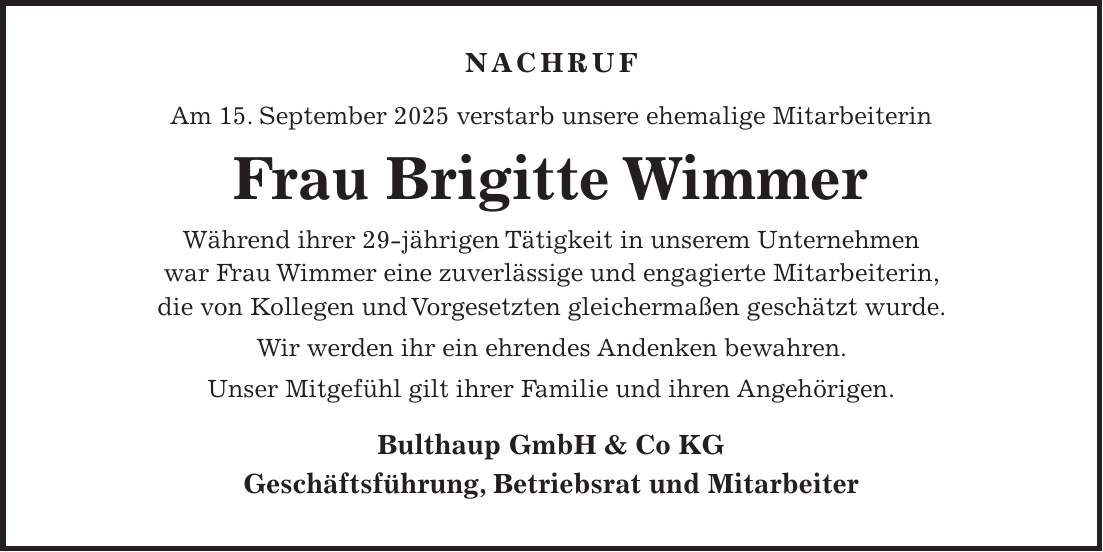 NACHRUF

Am 15. September 2025 verstarb unsere ehemalige Mitarbeiterin

Frau Brigitte Wimmer

Während ihrer 29-jährigen Tätigkeit in unserem Unternehmen war Frau Wimmer eine zuverlässige und engagierte Mitarbeiterin, die von Kollegen und Vorgesetzten gleichermaßen geschätzt wurde.

Wir werden ihr ein ehrendes Andenken bewahren.

Unser Mitgefühl gilt ihrer Familie und ihren Angehörigen.

Bulthaup GmbH & Co KG
Geschäftsführung, Betriebsrat und Mitarbeiter